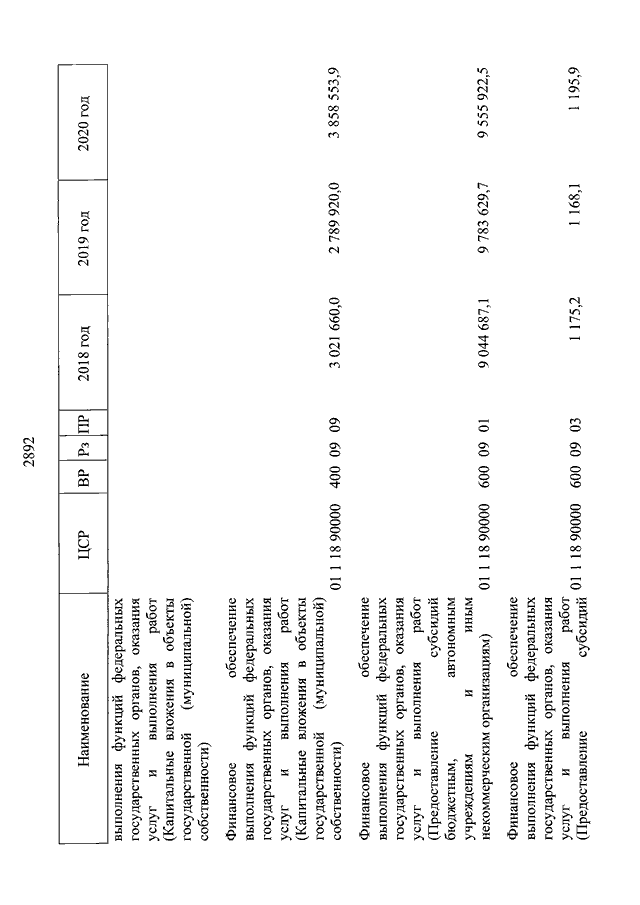 2892

| Наименование | ЦСР | ВР | Рз | ПР | 2018 год | 2019 год | 2020 год |
|---|---|---|---|---|---|---|---|
| выполнения функций федеральных государственных органов, оказания услуг и выполнения работ (Капитальные вложения в объекты государственной (муниципальной) собственности) | | | | | | | |
| Финансовое обеспечение выполнения функций федеральных государственных органов, оказания услуг и выполнения работ (Капитальные вложения в объекты государственной (муниципальной) собственности) | 01 1 18 90000 | 400 | 09 | 09 | 3 021 660,0 | 2 789 920,0 | 3 858 553,9 |
| Финансовое обеспечение выполнения функций федеральных государственных органов, оказания услуг и выполнения работ (Предоставление субсидий бюджетным, автономным учреждениям и иным некоммерческим организациям) | 01 1 18 90000 | 600 | 09 | 01 | 9 044 687,1 | 9 783 629,7 | 9 555 922,5 |
| Финансовое обеспечение выполнения функций федеральных государственных органов, оказания услуг и выполнения работ (Предоставление субсидий | 01 1 18 90000 | 600 | 09 | 03 | 1 175,2 | 1 168,1 | 1 195,9 |